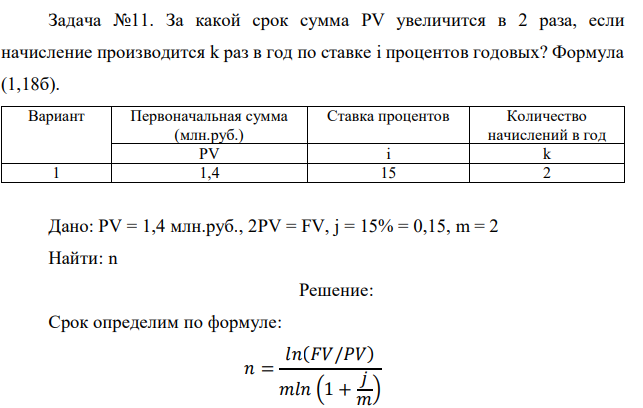 Задача №11. За какой срок сумма PV увеличится в 2 раза, если начисление производится k раз в год по ставке i процентов годовых? Формула (1,18б).

| Вариант | Первоначальная сумма (млн.руб.) | Ставка процентов | Количество начислений в год |
|---|---|---|---|
| | PV | i | k |
| 1 | 1,4 | 15 | 2 |

Дано: PV = 1,4 млн.руб., 2PV = FV, j = 15% = 0,15, m = 2

Найти: n

Решение:

Срок определим по формуле:

$n = \frac{ln(FV/PV)}{mln\left(1+\frac{j}{m}\right)}$